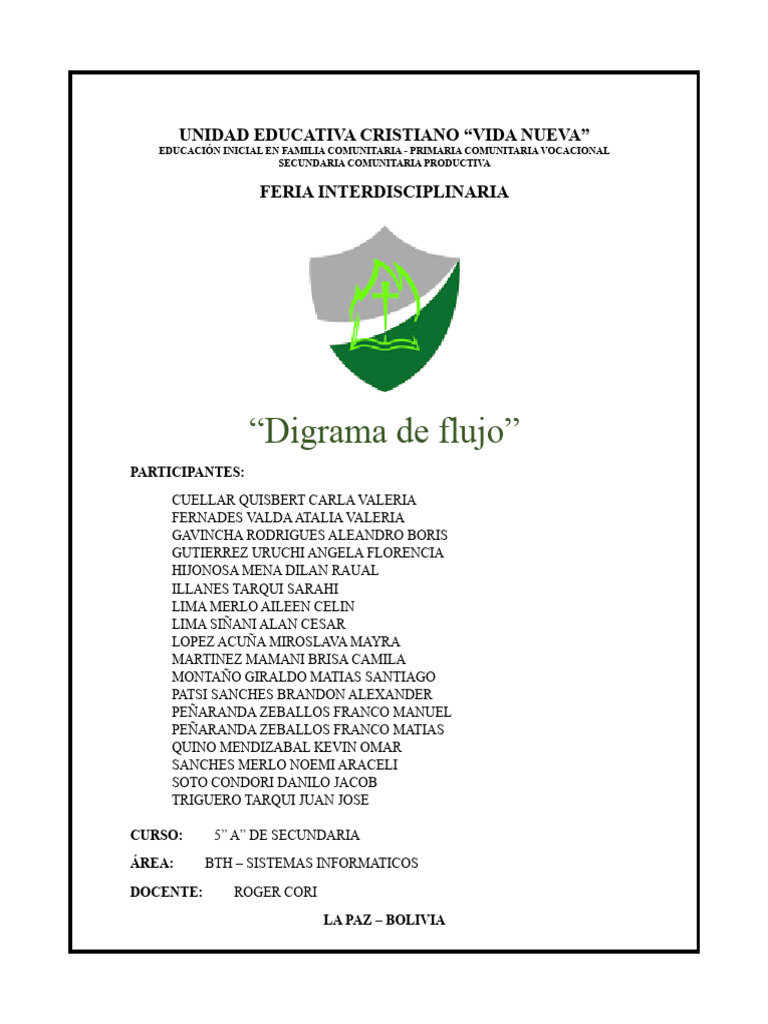 UNIDAD EDUCATIVA CRISTIANO “VIDA NUEVA”
EDUCACIÓN INICIAL EN FAMILIA COMUNITARIA - PRIMARIA COMUNITARIA VOCACIONAL
SECUNDARIA COMUNITARIA PRODUCTIVA

FERIA INTERDISCIPLINARIA

“Digrama de flujo”

PARTICIPANTES:

CUELLAR QUISBERT CARLA VALERIA
FERNADES VALDA ATALIA VALERIA
GAVINCHA RODRIGUES ALEANDRO BORIS
GUTIERREZ URUCHI ANGELA FLORENCIA
HIJONOSA MENA DILAN RAUAL
ILLANES TARQUI SARAHI
LIMA MERLO AILEEN CELIN
LIMA SIÑANI ALAN CESAR
LOPEZ ACUÑA MIROSLAVA MAYRA
MARTINEZ MAMANI BRISA CAMILA
MONTAÑO GIRALDO MATIAS SANTIAGO
PATSI SANCHES BRANDON ALEXANDER
PEÑARANDA ZEBALLOS FRANCO MANUEL
PEÑARANDA ZEBALLOS FRANCO MATIAS
QUINO MENDIZABAL KEVIN OMAR
SANCHES MERLO NOEMI ARACELI
SOTO CONDORI DANILO JACOB
TRIGUERO TARQUI JUAN JOSE

CURSO: 5” A” DE SECUNDARIA

ÁREA: BTH – SISTEMAS INFORMATICOS

DOCENTE: ROGER CORI

LA PAZ – BOLIVIA